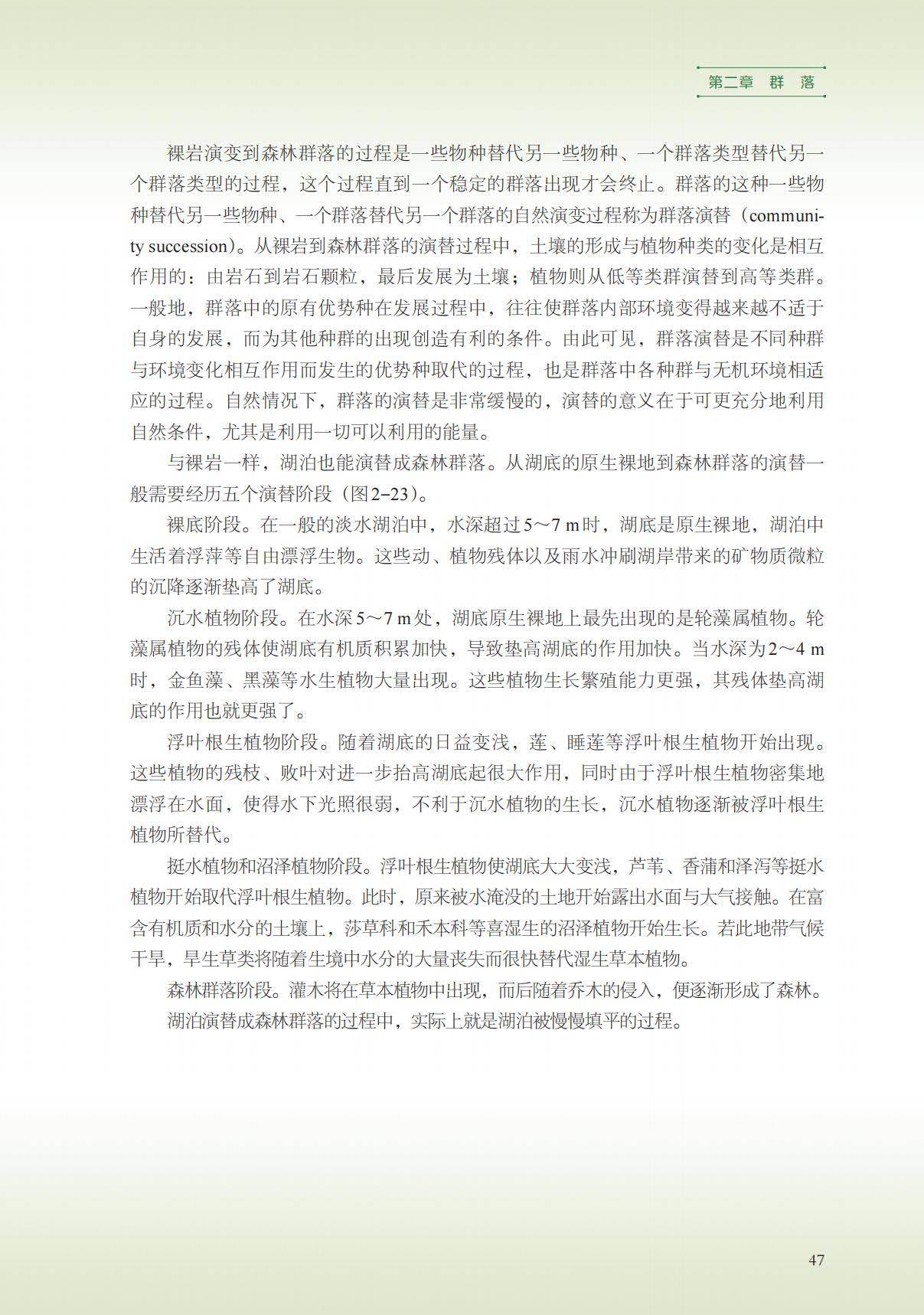 第二章 群 落

裸岩演变到森林群落的过程是一些物种替代另一些物种、一个群落类型替代另一个群落类型的过程，这个过程直到一个稳定的群落出现才会终止。群落的这种一些物种替代另一些物种、一个群落替代另一个群落的自然演变过程称为群落演替（community succession）。从裸岩到森林群落的演替过程中，土壤的形成与植物种类的变化是相互作用的：由岩石到岩石颗粒，最后发展为土壤；植物则从低等类群演替到高等类群。一般地，群落中的原有优势种在发展过程中，往往使群落内部环境变得越来越不适于自身的发展，而为其他种群的出现创造有利的条件。由此可见，群落演替是不同种群与环境变化相互作用而发生的优势种取代的过程，也是群落中各种群与无机环境相适应的过程。自然情况下，群落的演替是非常缓慢的，演替的意义在于可更充分地利用自然条件，尤其是利用一切可以利用的能量。

与裸岩一样，湖泊也能演替成森林群落。从湖底的原生裸地到森林群落的演替一般需要经历五个演替阶段（图2-23）。

裸底阶段。在一般的淡水湖泊中，水深超过5～7 m时，湖底是原生裸地，湖泊中生活着浮萍等自由漂浮生物。这些动、植物残体以及雨水冲刷湖岸带来的矿物质微粒的沉降逐渐垫高了湖底。

沉水植物阶段。在水深5～7 m处，湖底原生裸地上最先出现的是轮藻属植物。轮藻属植物的残体使湖底有机质积累加快，导致垫高湖底的作用加快。当水深为2～4 m时，金鱼藻、黑藻等水生植物大量出现。这些植物生长繁殖能力更强，其残体垫高湖底的作用也就更强了。

浮叶根生植物阶段。随着湖底的日益变浅，莲、睡莲等浮叶根生植物开始出现。这些植物的残枝、败叶对进一步抬高湖底起很大作用，同时由于浮叶根生植物密集地漂浮在水面，使得水下光照很弱，不利于沉水植物的生长，沉水植物逐渐被浮叶根生植物所替代。

挺水植物和沼泽植物阶段。浮叶根生植物使湖底大大变浅，芦苇、香蒲和泽泻等挺水植物开始取代浮叶根生植物。此时，原来被水淹没的土地开始露出水面与大气接触。在富含有机质和水分的土壤上，莎草科和禾本科等喜湿生的沼泽植物开始生长。若此地带气候干旱，旱生草类将随着生境中水分的大量丧失而很快替代湿生草本植物。

森林群落阶段。灌木将在草本植物中出现，而后随着乔木的侵入，便逐渐形成了森林。

湖泊演替成森林群落的过程中，实际上就是湖泊被慢慢填平的过程。

47